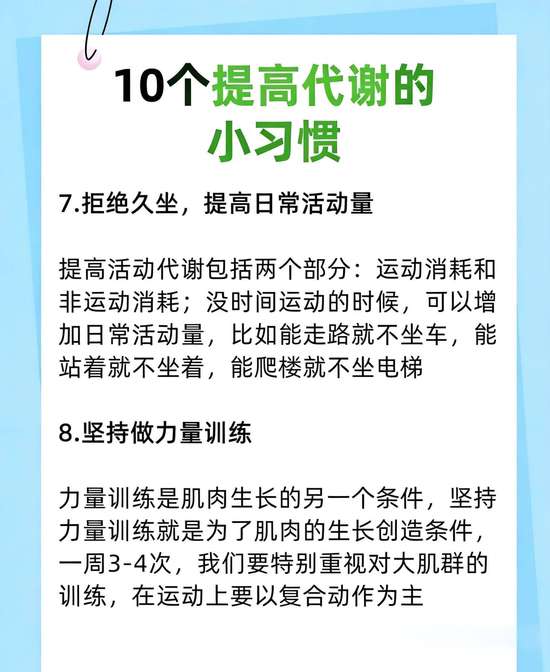 10个提高代谢的小习惯

7.拒绝久坐，提高日常活动量

提高活动代谢包括两个部分：运动消耗和非运动消耗；没时间运动的时候，可以增加日常活动量，比如能走路就不坐车，能站着就不坐着，能爬楼就不坐电梯

8.坚持做力量训练

力量训练是肌肉生长的另一个条件，坚持力量训练就是为了肌肉的生长创造条件，一周3-4次，我们要特别重视对大肌群的训练，在运动上要以复合动作为主